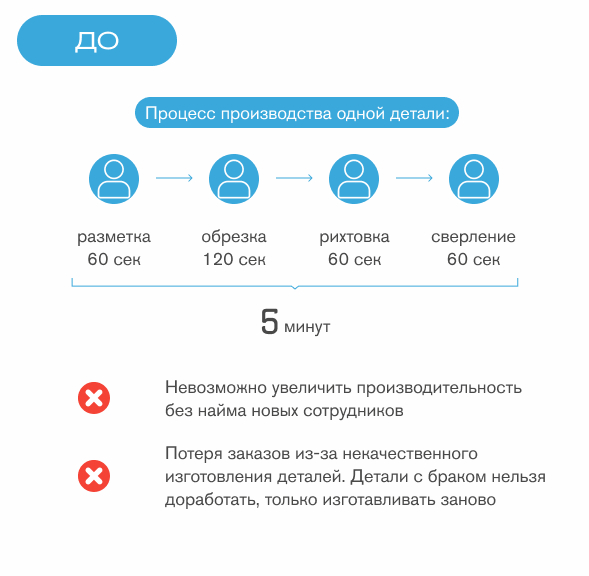 ДО

Процесс производства одной детали:

разметка
60 сек

обрезка
120 сек

рихтовка
60 сек

сверление
60 сек

5 минут

Невозможно увеличить производительность без найма новых сотрудников

Потеря заказов из-за некачественного изготовления деталей. Детали с браком нельзя доработать, только изготавливать заново